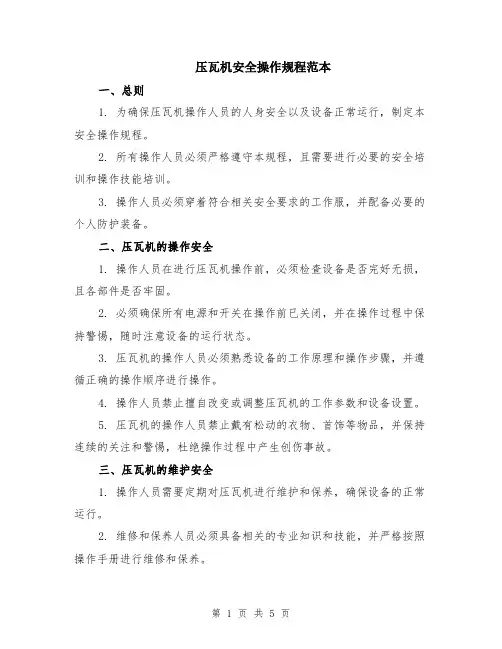 压瓦机安全操作规程范本

一、总则

1. 为确保压瓦机操作人员的人身安全以及设备正常运行，制定本安全操作规程。

2. 所有操作人员必须严格遵守本规程，且需要进行必要的安全培训和操作技能培训。

3. 操作人员必须穿着符合相关安全要求的工作服，并配备必要的个人防护装备。

二、压瓦机的操作安全

1. 操作人员在进行压瓦机操作前，必须检查设备是否完好无损，且各部件是否牢固。

2. 必须确保所有电源和开关在操作前已关闭，并在操作过程中保持警惕，随时注意设备的运行状态。

3. 压瓦机的操作人员必须熟悉设备的工作原理和操作步骤，并遵循正确的操作顺序进行操作。

4. 操作人员禁止擅自改变或调整压瓦机的工作参数和设备设置。

5. 压瓦机的操作人员禁止戴有松动的衣物、首饰等物品，并保持连续的关注和警惕，杜绝操作过程中产生创伤事故。

三、压瓦机的维护安全

1. 操作人员需要定期对压瓦机进行维护和保养，确保设备的正常运行。

2. 维修和保养人员必须具备相关的专业知识和技能，并严格按照操作手册进行维修和保养。

第 1 页 共 5 页